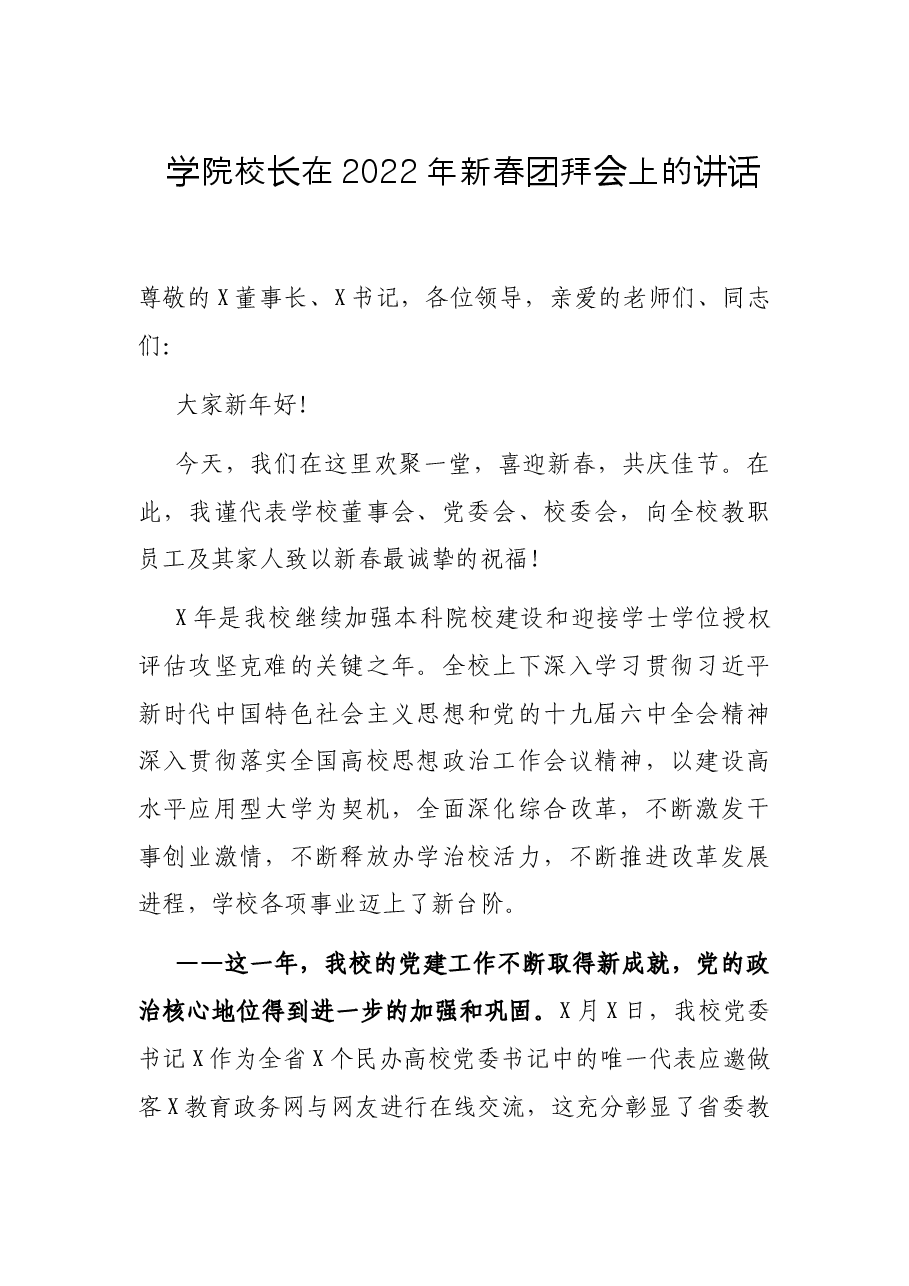 学院校长在2022年新春团拜会上的讲话

尊敬的X董事长、X书记，各位领导，亲爱的老师们、同志们:

大家新年好!

今天，我们在这里欢聚一堂，喜迎新春，共庆佳节。在此，我谨代表学校董事会、党委会、校委会，向全校教职员工及其家人致以新春最诚挚的祝福!

X年是我校继续加强本科院校建设和迎接学士学位授权评估攻坚克难的关键之年。全校上下深入学习贯彻习近平新时代中国特色社会主义思想和党的十九届六中全会精神深入贯彻落实全国高校思想政治工作会议精神，以建设高水平应用型大学为契机，全面深化综合改革，不断激发干事创业激情，不断释放办学治校活力，不断推进改革发展进程，学校各项事业迈上了新台阶。

——这一年，我校的党建工作不断取得新成就，党的政治核心地位得到进一步的加强和巩固。X月X日，我校党委书记X作为全省X个民办高校党委书记中的唯一代表应邀做客X教育政务网与网友进行在线交流，这充分彰显了省委教